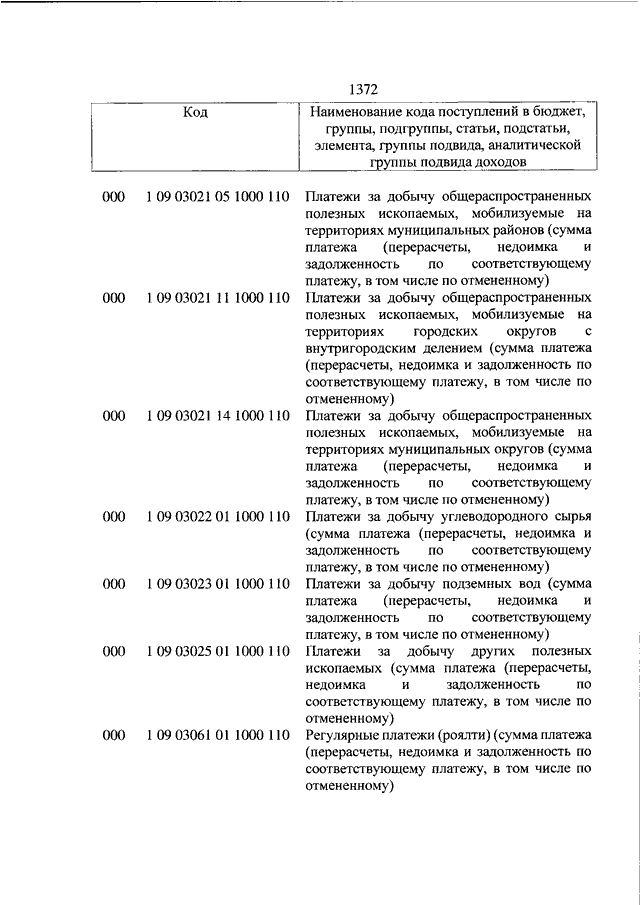 1372

| Код | | Наименование кода поступлений в бюджет, группы, подгруппы, статьи, подстатьи, элемента, группы подвида, аналитической группы подвида доходов |
|---|---|---|
| 000 | 1 09 03021 05 1000 110 | Платежи за добычу общераспространенных полезных ископаемых, мобилизуемые на территориях муниципальных районов (сумма платежа (перерасчеты, недоимка и задолженность по соответствующему платежу, в том числе по отмененному) |
| 000 | 1 09 03021 11 1000 110 | Платежи за добычу общераспространенных полезных ископаемых, мобилизуемые на территориях городских округов с внутригородским делением (сумма платежа (перерасчеты, недоимка и задолженность по соответствующему платежу, в том числе по отмененному) |
| 000 | 1 09 03021 14 1000 110 | Платежи за добычу общераспространенных полезных ископаемых, мобилизуемые на территориях муниципальных округов (сумма платежа (перерасчеты, недоимка и задолженность по соответствующему платежу, в том числе по отмененному) |
| 000 | 1 09 03022 01 1000 110 | Платежи за добычу углеводородного сырья (сумма платежа (перерасчеты, недоимка и задолженность по соответствующему платежу, в том числе по отмененному) |
| 000 | 1 09 03023 01 1000 110 | Платежи за добычу подземных вод (сумма платежа (перерасчеты, недоимка и задолженность по соответствующему платежу, в том числе по отмененному) |
| 000 | 1 09 03025 01 1000 110 | Платежи за добычу других полезных ископаемых (сумма платежа (перерасчеты, недоимка и задолженность по соответствующему платежу, в том числе по отмененному) |
| 000 | 1 09 03061 01 1000 110 | Регулярные платежи (роялти) (сумма платежа (перерасчеты, недоимка и задолженность по соответствующему платежу, в том числе по отмененному) |